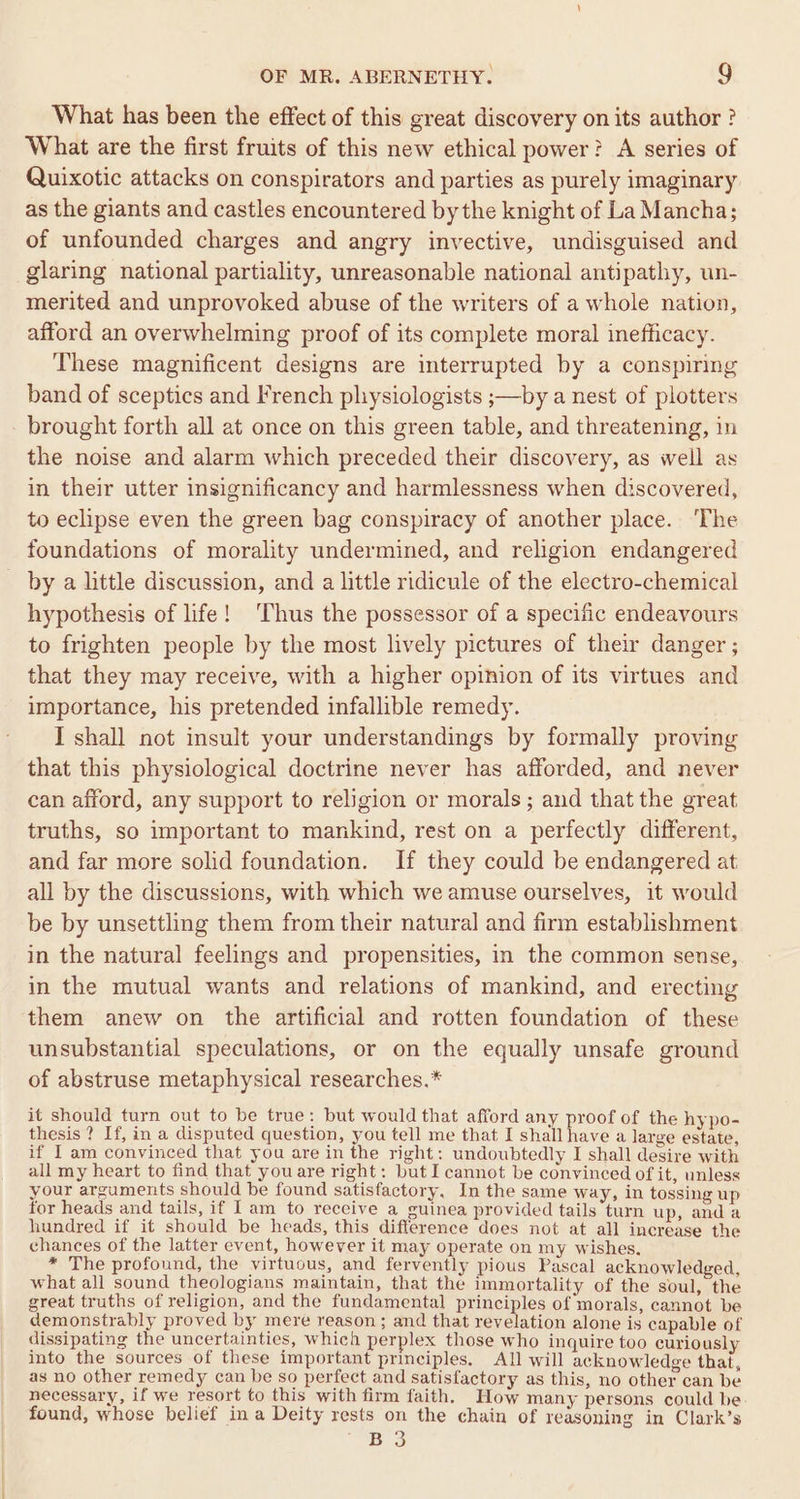 OF MR. ABERNETHY. 9

What has been the effect of this great discovery on its author ? What are the first fruits of this new ethical power? A series of Quixotic attacks on conspirators and parties as purely imaginary as the giants and castles encountered by the knight of La Mancha; of unfounded charges and angry invective, undisguised and glaring national partiality, unreasonable national antipathy, unmerited and unprovoked abuse of the writers of a whole nation, afford an overwhelming proof of its complete moral inefficacy.

These magnificent designs are interrupted by a conspiring band of sceptics and French physiologists ;—by a nest of plotters brought forth all at once on this green table, and threatening, in the noise and alarm which preceded their discovery, as well as in their utter insignificancy and harmlessness when discovered, to eclipse even the green bag conspiracy of another place. The foundations of morality undermined, and religion endangered by a little discussion, and a little ridicule of the electro-chemical hypothesis of life! Thus the possessor of a specific endeavours to frighten people by the most lively pictures of their danger ; that they may receive, with a higher opinion of its virtues and importance, his pretended infallible remedy.

I shall not insult your understandings by formally proving that this physiological doctrine never has afforded, and never can afford, any support to religion or morals ; and that the great truths, so important to mankind, rest on a perfectly different, and far more solid foundation. If they could be endangered at all by the discussions, with which we amuse ourselves, it would be by unsettling them from their natural and firm establishment in the natural feelings and propensities, in the common sense, in the mutual wants and relations of mankind, and erecting them anew on the artificial and rotten foundation of these unsubstantial speculations, or on the equally unsafe ground of abstruse metaphysical researches.*

it should turn out to be true: but would that afford any proof of the hypothesis ? If, in a disputed question, you tell me that I shall have a large estate, if I am convinced that you are in the right: undoubtedly I shall desire with all my heart to find that you are right: but I cannot be convinced of it, unless your arguments should be found satisfactory. In the same way, in tossing up for heads and tails, if I am to receive a guinea provided tails turn up, and a hundred if it should be heads, this difference does not at all increase the chances of the latter event, however it may operate on my wishes.

* The profound, the virtuous, and fervently pious Pascal acknowledged, what all sound theologians maintain, that the immortality of the soul, the great truths of religion, and the fundamental principles of morals, cannot be demonstrably proved by mere reason ; and that revelation alone is capable of dissipating the uncertainties, which perplex those who inquire too curiously into the sources of these important principles. All will acknowledge that, as no other remedy can be so perfect and satisfactory as this, no other can be necessary, if we resort to this with firm faith. How many persons could be found, whose belief in a Deity rests on the chain of reasoning in Clark's

B 3